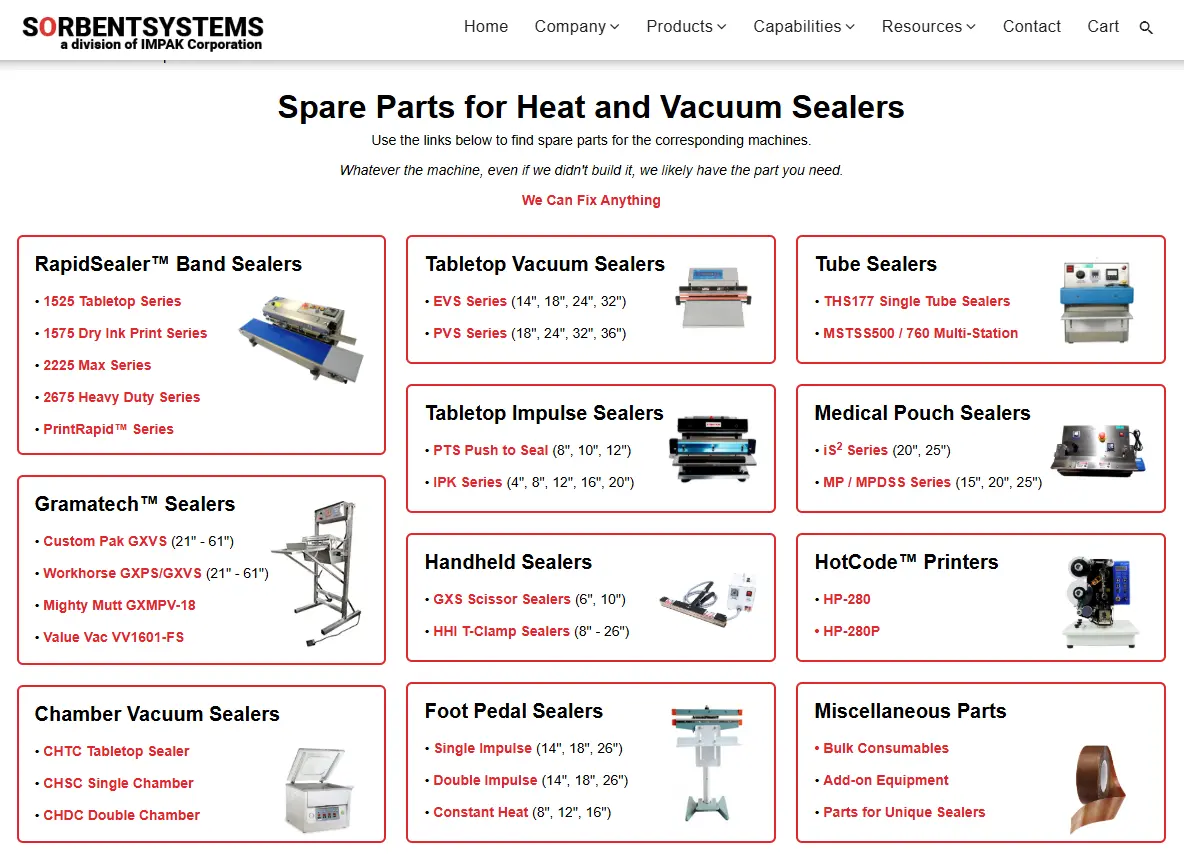 SORBENTSYSTEMS
a division of IMPAK Corporation

Home Company Products Capabilities Resources Contact Cart

Spare Parts for Heat and Vacuum Sealers

Use the links below to find spare parts for the corresponding machines.

Whatever the machine, even if we didn't build it, we likely have the part you need.

We Can Fix Anything

RapidSealer™ Band Sealers
• 1525 Tabletop Series
• 1575 Dry Ink Print Series
• 2225 Max Series
• 2675 Heavy Duty Series
• PrintRapid™ Series

Gramatech™ Sealers
• Custom Pak GXVS (21" - 61")
• Workhorse GXPS/GXVS (21" - 61")
• Mighty Mutt GXMPV-18
• Value Vac VV1601-FS

Chamber Vacuum Sealers
• CHTC Tabletop Sealer
• CHSC Single Chamber
• CHDC Double Chamber

Tabletop Vacuum Sealers
• EVS Series (14", 18", 24", 32")
• PVS Series (18", 24", 32", 36")

Tabletop Impulse Sealers
• PTS Push to Seal (8", 10", 12")
• IPK Series (4", 8", 12", 16", 20")

Handheld Sealers
• GXS Scissor Sealers (6", 10")
• HHI T-Clamp Sealers (8" - 26")

Foot Pedal Sealers
• Single Impulse (14", 18", 26")
• Double Impulse (14", 18", 26")
• Constant Heat (8", 12", 16")

Tube Sealers
• THS177 Single Tube Sealers
• MSTSS500 / 760 Multi-Station

Medical Pouch Sealers
• iS$^2$ Series (20", 25")
• MP / MPDSS Series (15", 20", 25")

HotCode™ Printers
• HP-280
• HP-280P

Miscellaneous Parts
• Bulk Consumables
• Add-on Equipment
• Parts for Unique Sealers